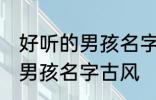 好听的男孩名字
男孩名字古风